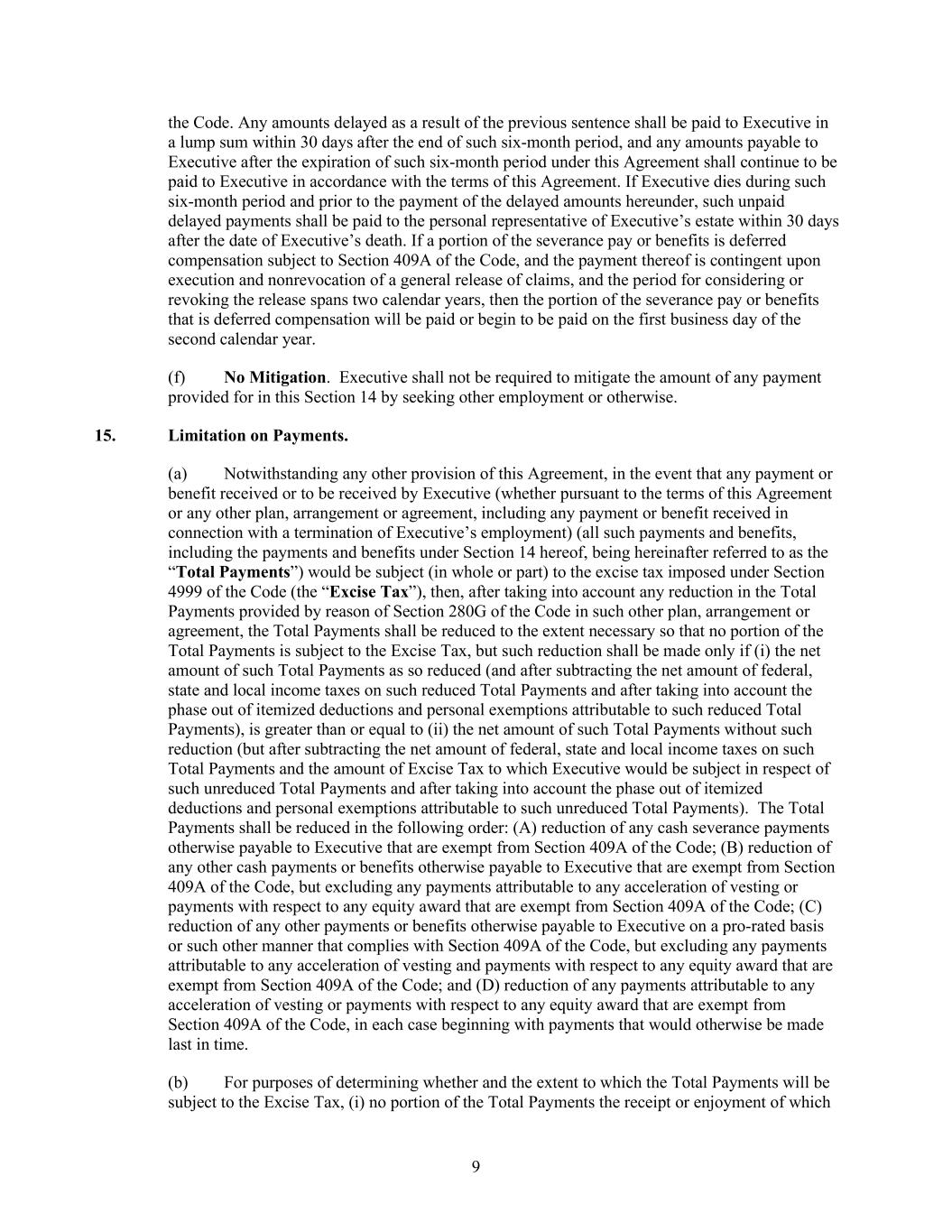 the Code. Any amounts delayed as a result of the previous sentence shall be paid to Executive in a lump sum within 30 days after the end of such six-month period, and any amounts payable to Executive after the expiration of such six-month period under this Agreement shall continue to be paid to Executive in accordance with the terms of this Agreement. If Executive dies during such six-month period and prior to the payment of the delayed amounts hereunder, such unpaid delayed payments shall be paid to the personal representative of Executive's estate within 30 days after the date of Executive's death. If a portion of the severance pay or benefits is deferred compensation subject to Section 409A of the Code, and the payment thereof is contingent upon execution and nonrevocation of a general release of claims, and the period for considering or revoking the release spans two calendar years, then the portion of the severance pay or benefits that is deferred compensation will be paid or begin to be paid on the first business day of the second calendar year.

(f) No Mitigation. Executive shall not be required to mitigate the amount of any payment provided for in this Section 14 by seeking other employment or otherwise.

15. Limitation on Payments.

(a) Notwithstanding any other provision of this Agreement, in the event that any payment or benefit received or to be received by Executive (whether pursuant to the terms of this Agreement or any other plan, arrangement or agreement, including any payment or benefit received in connection with a termination of Executive's employment) (all such payments and benefits, including the payments and benefits under Section 14 hereof, being hereinafter referred to as the "Total Payments") would be subject (in whole or part) to the excise tax imposed under Section 4999 of the Code (the "Excise Tax"), then, after taking into account any reduction in the Total Payments provided by reason of Section 280G of the Code in such other plan, arrangement or agreement, the Total Payments shall be reduced to the extent necessary so that no portion of the Total Payments is subject to the Excise Tax, but such reduction shall be made only if (i) the net amount of such Total Payments as so reduced (and after subtracting the net amount of federal, state and local income taxes on such reduced Total Payments and after taking into account the phase out of itemized deductions and personal exemptions attributable to such reduced Total Payments), is greater than or equal to (ii) the net amount of such Total Payments without such reduction (but after subtracting the net amount of federal, state and local income taxes on such Total Payments and the amount of Excise Tax to which Executive would be subject in respect of such unreduced Total Payments and after taking into account the phase out of itemized deductions and personal exemptions attributable to such unreduced Total Payments). The Total Payments shall be reduced in the following order: (A) reduction of any cash severance payments otherwise payable to Executive that are exempt from Section 409A of the Code; (B) reduction of any other cash payments or benefits otherwise payable to Executive that are exempt from Section 409A of the Code, but excluding any payments attributable to any acceleration of vesting or payments with respect to any equity award that are exempt from Section 409A of the Code; (C) reduction of any other payments or benefits otherwise payable to Executive on a pro-rated basis or such other manner that complies with Section 409A of the Code, but excluding any payments attributable to any acceleration of vesting and payments with respect to any equity award that are exempt from Section 409A of the Code; and (D) reduction of any payments attributable to any acceleration of vesting or payments with respect to any equity award that are exempt from Section 409A of the Code, in each case beginning with payments that would otherwise be made last in time.

(b) For purposes of determining whether and the extent to which the Total Payments will be subject to the Excise Tax, (i) no portion of the Total Payments the receipt or enjoyment of which

9